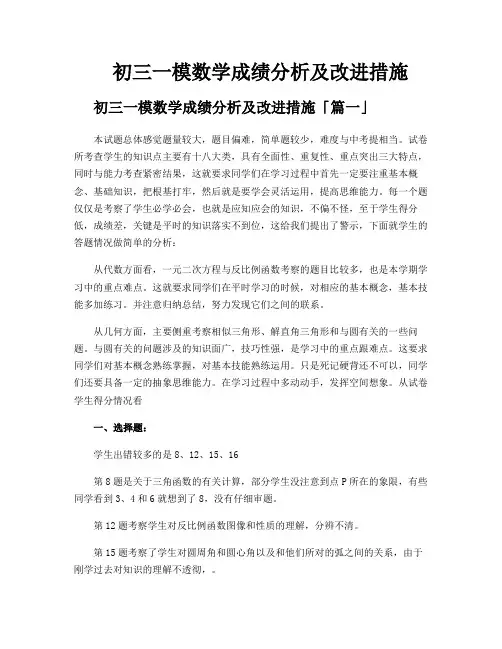 初三一模数学成绩分析及改进措施

初三一模数学成绩分析及改进措施「篇一」

本试题总体感觉题量较大，题目偏难，简单题较少，难度与中考提相当。试卷所考查学生的知识点主要有十八大类，具有全面性、重复性、重点突出三大特点，同时与能力考查紧密结果，这就要求同学们在学习过程中首先一定要注重基本概念、基础知识，把根基打牢，然后就是要学会灵活运用，提高思维能力。每一个题仅仅是考察了学生必学必会，也就是应知应会的知识，不偏不怪，至于学生得分低，成绩差，关键是平时的知识落实不到位，这给我们提出了警示，下面就学生的答题情况做简单的分析：

从代数方面看，一元二次方程与反比例函数考察的题目比较多，也是本学期学习中的重点难点。这就要求同学们在平时学习的时候，对相应的基本概念，基本技能多加练习。并注意归纳总结，努力发现它们之间的联系。

从几何方面，主要侧重考察相似三角形、解直角三角形和与圆有关的一些问题。与圆有关的问题涉及的知识面广，技巧性强，是学习中的重点跟难点。这要求同学们对基本概念熟练掌握，对基本技能熟练运用。只是死记硬背还不可以，同学们还要具备一定的抽象思维能力。在学习过程中多动动手，发挥空间想象。从试卷学生得分情况看

一、选择题：

学生出错较多的是 8、12、15、16

第 8 题是关于三角函数的有关计算，部分学生没注意到点 P 所在的象限，有些同学看到 3、4 和 6 就想到了 8，没有仔细审题。

第 12 题考察学生对反比例函数图像和性质的理解，分辨不清。

第 15 题考察了学生对圆周角和圆心角以及和他们所对的弧之间的关系，由于刚学过去对知识的理解不透彻，。